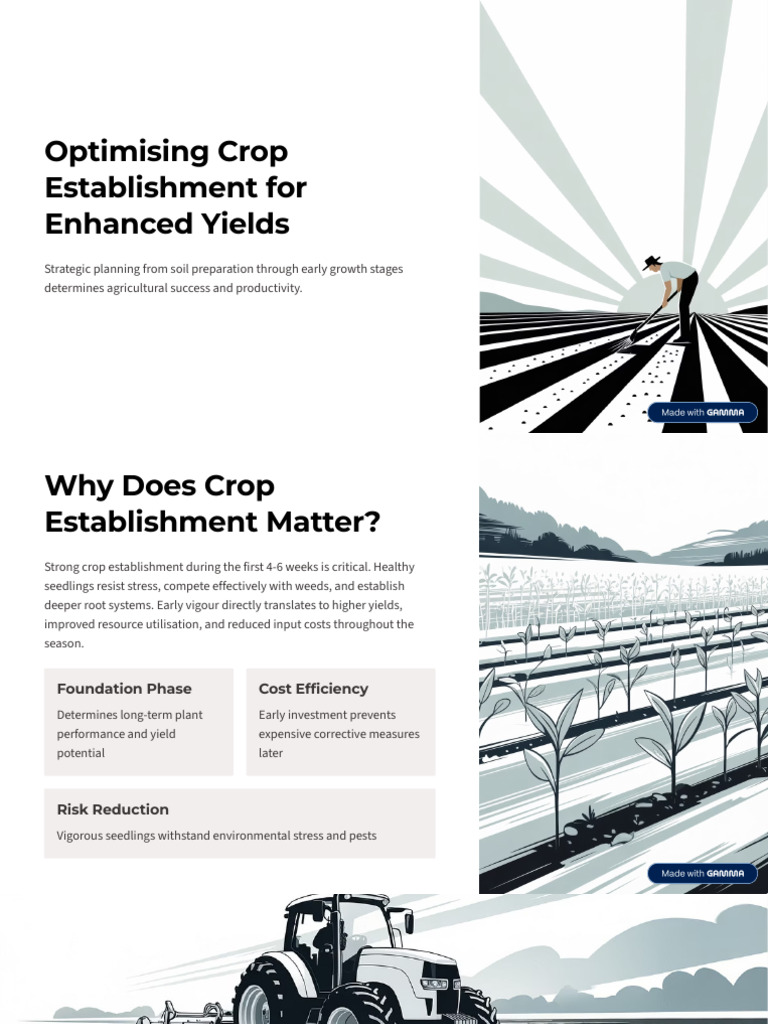 Optimising Crop Establishment for Enhanced Yields

Strategic planning from soil preparation through early growth stages determines agricultural success and productivity.

Made with GAMMA

Why Does Crop Establishment Matter?

Strong crop establishment during the first 4-6 weeks is critical. Healthy seedlings resist stress, compete effectively with weeds, and establish deeper root systems. Early vigour directly translates to higher yields, improved resource utilisation, and reduced input costs throughout the season.

Foundation Phase

Determines long-term plant performance and yield potential

Cost Efficiency

Early investment prevents expensive corrective measures later

Risk Reduction

Vigorous seedlings withstand environmental stress and pests

Made with GAMMA